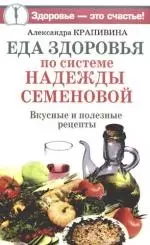 Здоровье — это счастье!

Александра КРАПИВИНА

ЕДА ЗДОРОВЬЯ
по системе
НАДЕЖДЫ
СЕМЕНОВОЙ

Вкусные и полезные рецепты